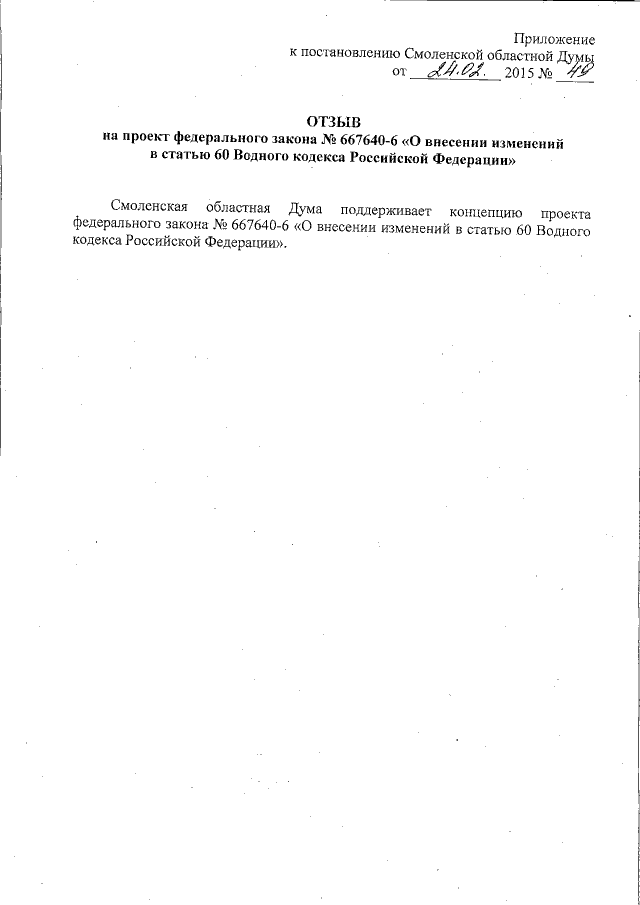 Приложение
к постановлению Смоленской областной Думы
от 24.02. 2015 № 49

ОТЗЫВ
на проект федерального закона № 667640-6 «О внесении изменений в статью 60 Водного кодекса Российской Федерации»

Смоленская областная Дума поддерживает концепцию проекта федерального закона № 667640-6 «О внесении изменений в статью 60 Водного кодекса Российской Федерации».